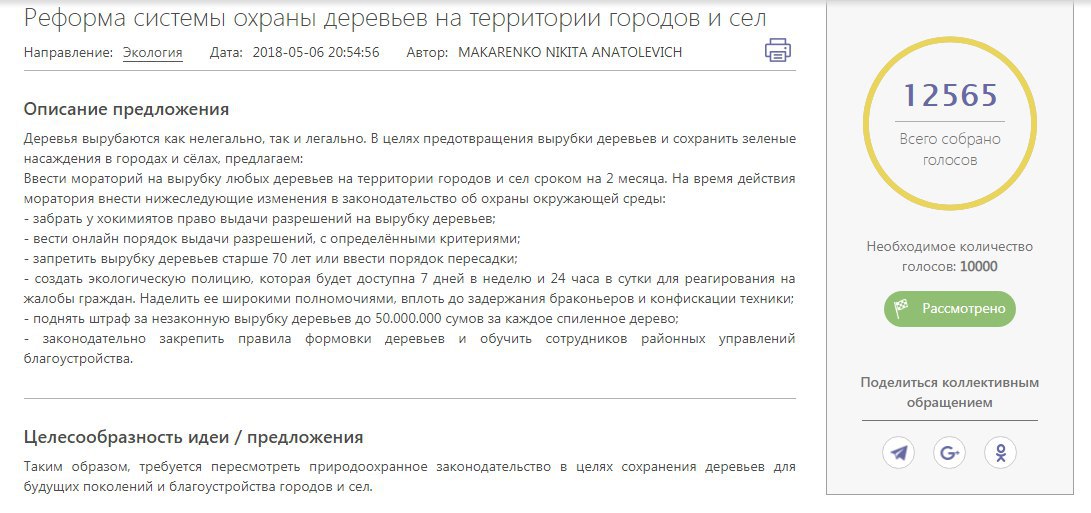 Реформа системы охраны деревьев на территории городов и сел

Направление: Экология Дата: 2018-05-06 20:54:56 Автор: MAKARENKO NIKITA ANATOLEVICH

Описание предложения

Деревья вырубаются как нелегально, так и легально. В целях предотвращения вырубки деревьев и сохранить зеленые насаждения в городах и сёлах, предлагаем:
Ввести мораторий на вырубку любых деревьев на территории городов и сел сроком на 2 месяца. На время действия моратория внести нижеследующие изменения в законодательство об охраны окружающей среды:
- забрать у хокимиятов право выдачи разрешений на вырубку деревьев;
- вести онлайн порядок выдачи разрешений, с определёнными критериями;
- запретить вырубку деревьев старше 70 лет или ввести порядок пересадки;
- создать экологическую полицию, которая будет доступна 7 дней в неделю и 24 часа в сутки для реагирования на жалобы граждан. Наделить ее широкими полномочиями, вплоть до задержания браконьеров и конфискации техники;
- поднять штраф за незаконную вырубку деревьев до 50.000.000 сумов за каждое спиленное дерево;
- законодательно закрепить правила формовки деревьев и обучить сотрудников районных управлений благоустройства.

Целесообразность идеи / предложения

Таким образом, требуется пересмотреть природоохранное законодательство в целях сохранения деревьев для будущих поколений и благоустройства городов и сел.

12565
Всего собрано голосов

Необходимое количество голосов: 10000

Рассмотрено

Поделиться коллективным обращением